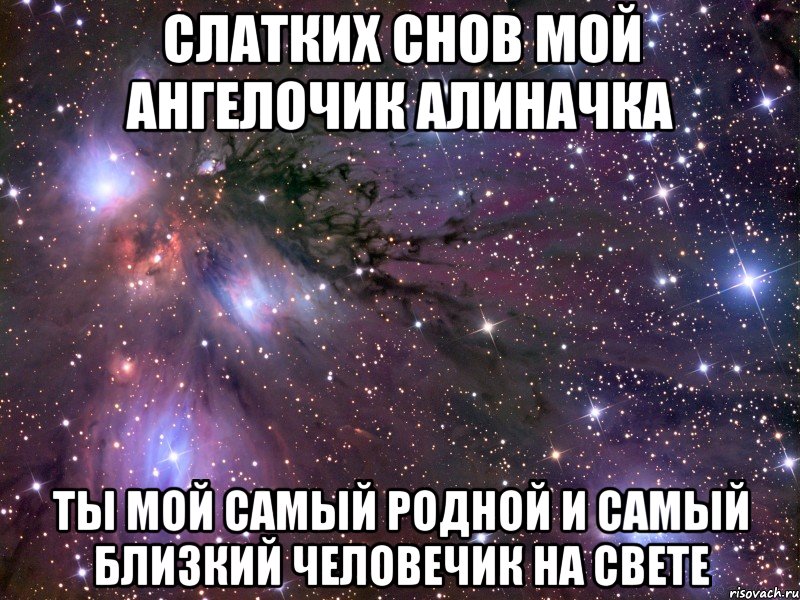 СЛАТКИХ СНОВ МОЙ АНГЕЛОЧИК АЛИНАЧКА

ТЫ МОЙ САМЫЙ РОДНОЙ И САМЫЙ БЛИЗКИЙ ЧЕЛОВЕЧИК НА СВЕТЕ

risovach.ru